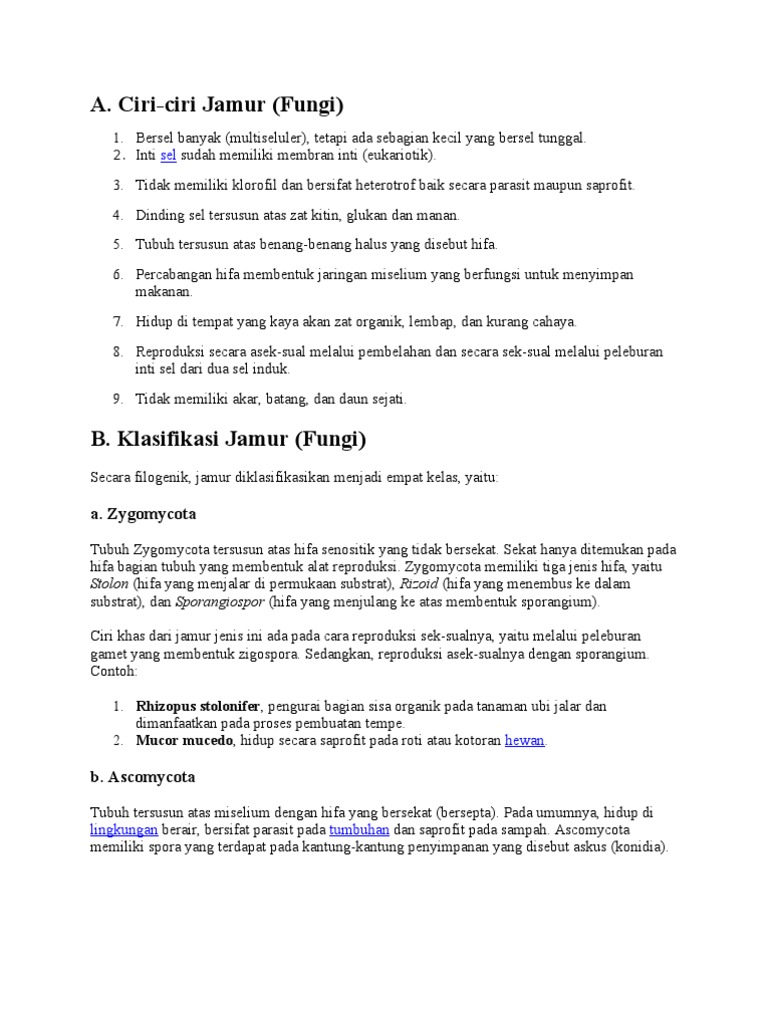 A. Ciri-ciri Jamur (Fungi)

1. Bersel banyak (multiseluler), tetapi ada sebagian kecil yang bersel tunggal.
2. Inti sel sudah memiliki membran inti (eukariotik).
3. Tidak memiliki klorofil dan bersifat heterotrof baik secara parasit maupun saprofit.
4. Dinding sel tersusun atas zat kitin, glukan dan manan.
5. Tubuh tersusun atas benang-benang halus yang disebut hifa.
6. Percabangan hifa membentuk jaringan miselium yang berfungsi untuk menyimpan makanan.
7. Hidup di tempat yang kaya akan zat organik, lembap, dan kurang cahaya.
8. Reproduksi secara asek-sual melalui pembelahan dan secara sek-sual melalui peleburan inti sel dari dua sel induk.
9. Tidak memiliki akar, batang, dan daun sejati.

B. Klasifikasi Jamur (Fungi)

Secara filogenik, jamur diklasifikasikan menjadi empat kelas, yaitu:

a. Zygomycota

Tubuh Zygomycota tersusun atas hifa senositik yang tidak bersekat. Sekat hanya ditemukan pada hifa bagian tubuh yang membentuk alat reproduksi. Zygomycota memiliki tiga jenis hifa, yaitu Stolon (hifa yang menjalar di permukaan substrat), Rizoid (hifa yang menembus ke dalam substrat), dan Sporangiospor (hifa yang menjulang ke atas membentuk sporangium).

Ciri khas dari jamur jenis ini ada pada cara reproduksi sek-sualnya, yaitu melalui peleburan gamet yang membentuk zigospora. Sedangkan, reproduksi asek-sualnya dengan sporangium. Contoh:

1. Rhizopus stolonifer, pengurai bagian sisa organik pada tanaman ubi jalar dan dimanfaatkan pada proses pembuatan tempe.
2. Mucor mucedo, hidup secara saprofit pada roti atau kotoran hewan.

b. Ascomycota

Tubuh tersusun atas miselium dengan hifa yang bersekat (bersepta). Pada umumnya, hidup di lingkungan berair, bersifat parasit pada tumbuhan dan saprofit pada sampah. Ascomycota memiliki spora yang terdapat pada kantung-kantung penyimpanan yang disebut askus (konidia).